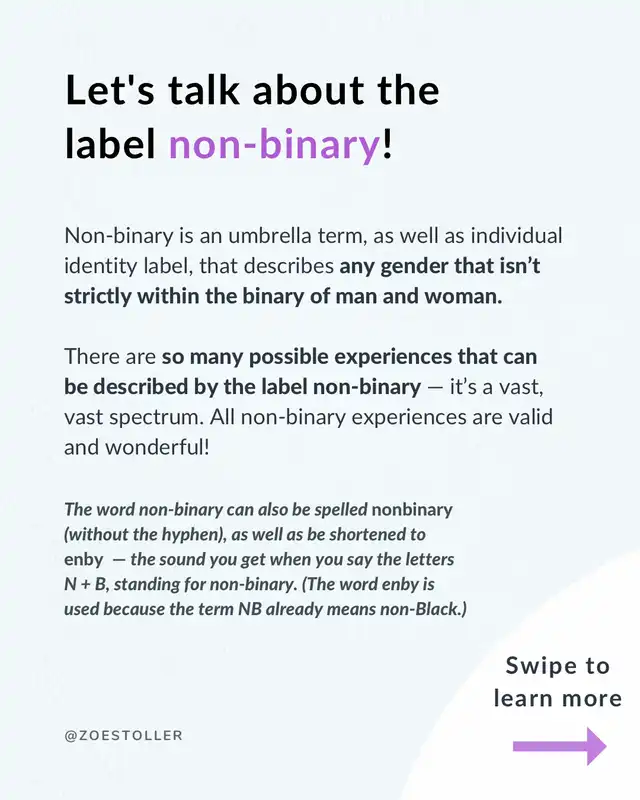 Let's talk about the label non-binary!

Non-binary is an umbrella term, as well as individual identity label, that describes any gender that isn't strictly within the binary of man and woman.

There are so many possible experiences that can be described by the label non-binary — it's a vast, vast spectrum. All non-binary experiences are valid and wonderful!

The word non-binary can also be spelled nonbinary (without the hyphen), as well as be shortened to enby — the sound you get when you say the letters N + B, standing for non-binary. (The word enby is used because the term NB already means non-Black.)

Swipe to learn more

@ZOESTOLLER